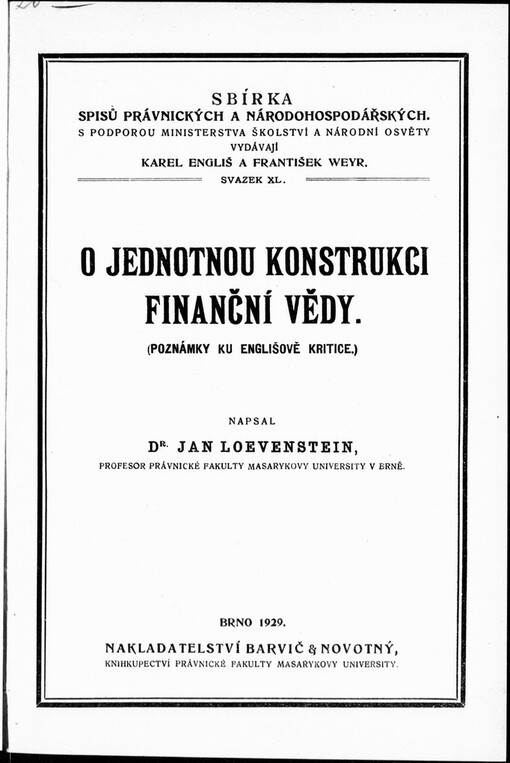 SBÍRKA
SPISŮ PRÁVNICKÝCH A NÁRODOHOSPODÁŘSKÝCH.
S PODPOROU MINISTERSTVA ŠKOLSTVÍ A NÁRODNÍ OSVĚTY
VYDÁVAJÍ
KAREL ENGLIŠ A FRANTIŠEK WEYR.
SVAZEK XL.

O JEDNOTNOU KONSTRUKCI FINANČNÍ VĚDY.

(POZNÁMKY KU ENGLIŠOVĚ KRITICE.)

NAPSAL

DR. JAN LOEVENSTEIN,

PROFESOR PRÁVNICKÉ FAKULTY MASARYKOVY UNIVERSITY V BRNĚ.

BRNO 1929.

NAKLADATELSTVÍ BARVIČ & NOVOTNÝ,
KNIHKUPECTVÍ PRÁVNICKÉ FAKULTY MASARYKOVY UNIVERSITY.